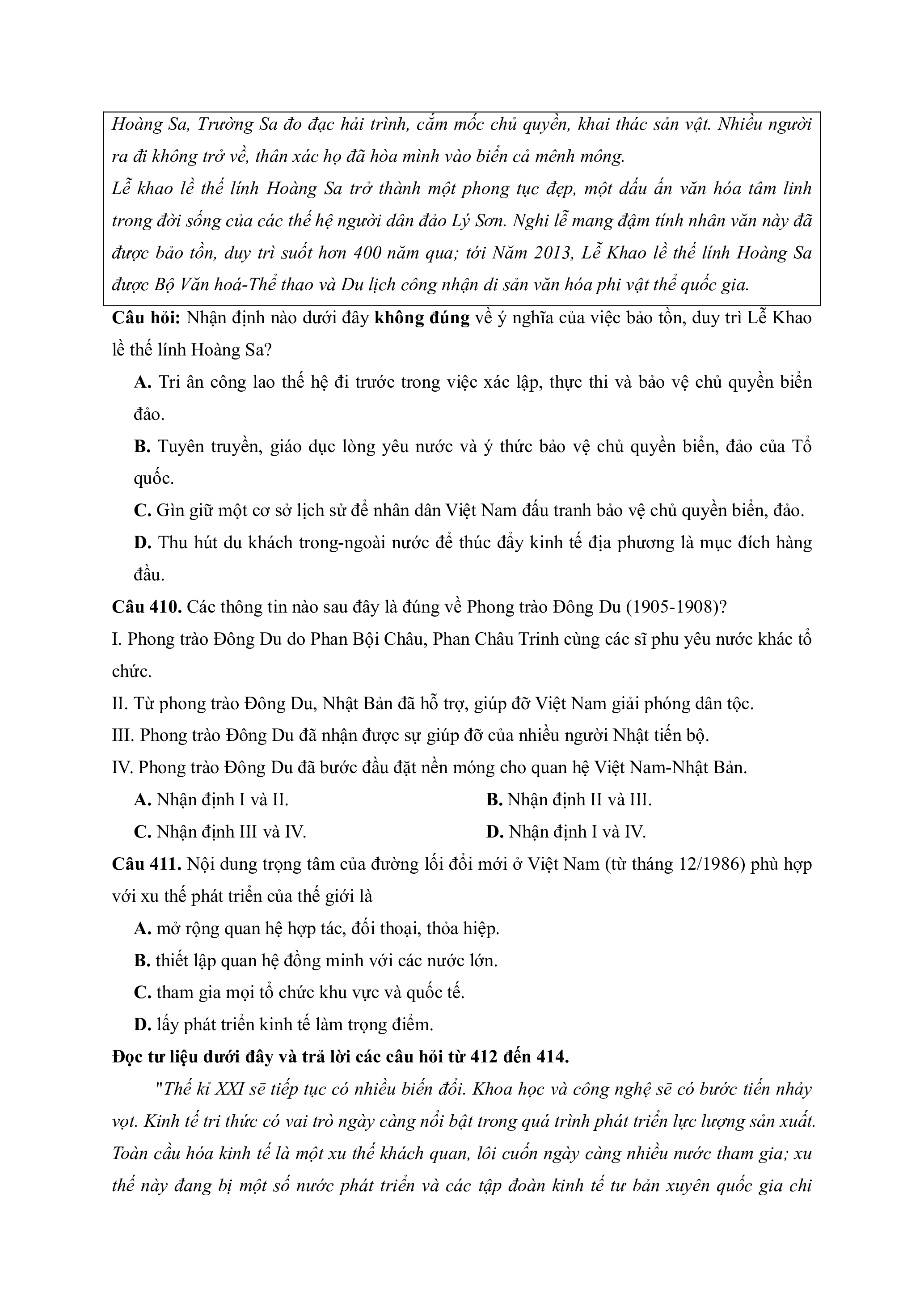 Hoàng Sa, Trường Sa đo đạc hải trình, cắm mốc chủ quyền, khai thác sản vật. Nhiều người ra đi không trở về, thân xác họ đã hòa mình vào biển cả mênh mông.
Lễ khao lề thế lính Hoàng Sa trở thành một phong tục đẹp, một dấu ấn văn hóa tâm linh trong đời sống của các thế hệ người dân đảo Lý Sơn. Nghi lễ mang đậm tính nhân văn này đã được bảo tồn, duy trì suốt hơn 400 năm qua; tới Năm 2013, Lễ Khao lề thế lính Hoàng Sa được Bộ Văn hoá-Thể thao và Du lịch công nhận di sản văn hóa phi vật thể quốc gia.

Câu hỏi: Nhận định nào dưới đây không đúng về ý nghĩa của việc bảo tồn, duy trì Lễ Khao lề thế lính Hoàng Sa?

A. Tri ân công lao thế hệ đi trước trong việc xác lập, thực thi và bảo vệ chủ quyền biển đảo.

B. Tuyên truyền, giáo dục lòng yêu nước và ý thức bảo vệ chủ quyền biển, đảo của Tổ quốc.

C. Gìn giữ một cơ sở lịch sử để nhân dân Việt Nam đấu tranh bảo vệ chủ quyền biển, đảo.

D. Thu hút du khách trong-ngoài nước để thúc đẩy kinh tế địa phương là mục đích hàng đầu.

Câu 410. Các thông tin nào sau đây là đúng về Phong trào Đông Du (1905-1908)?

I. Phong trào Đông Du do Phan Bội Châu, Phan Châu Trinh cùng các sĩ phu yêu nước khác tổ chức.

II. Từ phong trào Đông Du, Nhật Bản đã hỗ trợ, giúp đỡ Việt Nam giải phóng dân tộc.

III. Phong trào Đông Du đã nhận được sự giúp đỡ của nhiều người Nhật tiến bộ.

IV. Phong trào Đông Du đã bước đầu đặt nền móng cho quan hệ Việt Nam-Nhật Bản.

A. Nhận định I và II.
B. Nhận định II và III.
C. Nhận định III và IV.
D. Nhận định I và IV.

Câu 411. Nội dung trọng tâm của đường lối đổi mới ở Việt Nam (từ tháng 12/1986) phù hợp với xu thế phát triển của thế giới là

A. mở rộng quan hệ hợp tác, đối thoại, thỏa hiệp.

B. thiết lập quan hệ đồng minh với các nước lớn.

C. tham gia mọi tổ chức khu vực và quốc tế.

D. lấy phát triển kinh tế làm trọng điểm.

Đọc tư liệu dưới đây và trả lời các câu hỏi từ 412 đến 414.

"Thế kỉ XXI sẽ tiếp tục có nhiều biến đổi. Khoa học và công nghệ sẽ có bước tiến nhảy vọt. Kinh tế tri thức có vai trò ngày càng nổi bật trong quá trình phát triển lực lượng sản xuất. Toàn cầu hóa kinh tế là một xu thế khách quan, lôi cuốn ngày càng nhiều nước tham gia; xu thế này đang bị một số nước phát triển và các tập đoàn kinh tế tư bản xuyên quốc gia chi